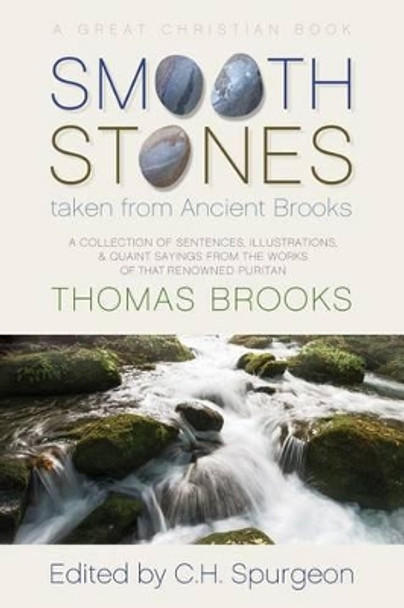 A GREAT CHRISTIAN BOOK

SMOOTH STONES

taken from Ancient Brooks

A COLLECTION OF SENTENCES, ILLUSTRATIONS, & QUAINT SAYINGS FROM THE WORKS OF THAT RENOWNED PURITAN

THOMAS BROOKS

Edited by C.H. Spurgeon